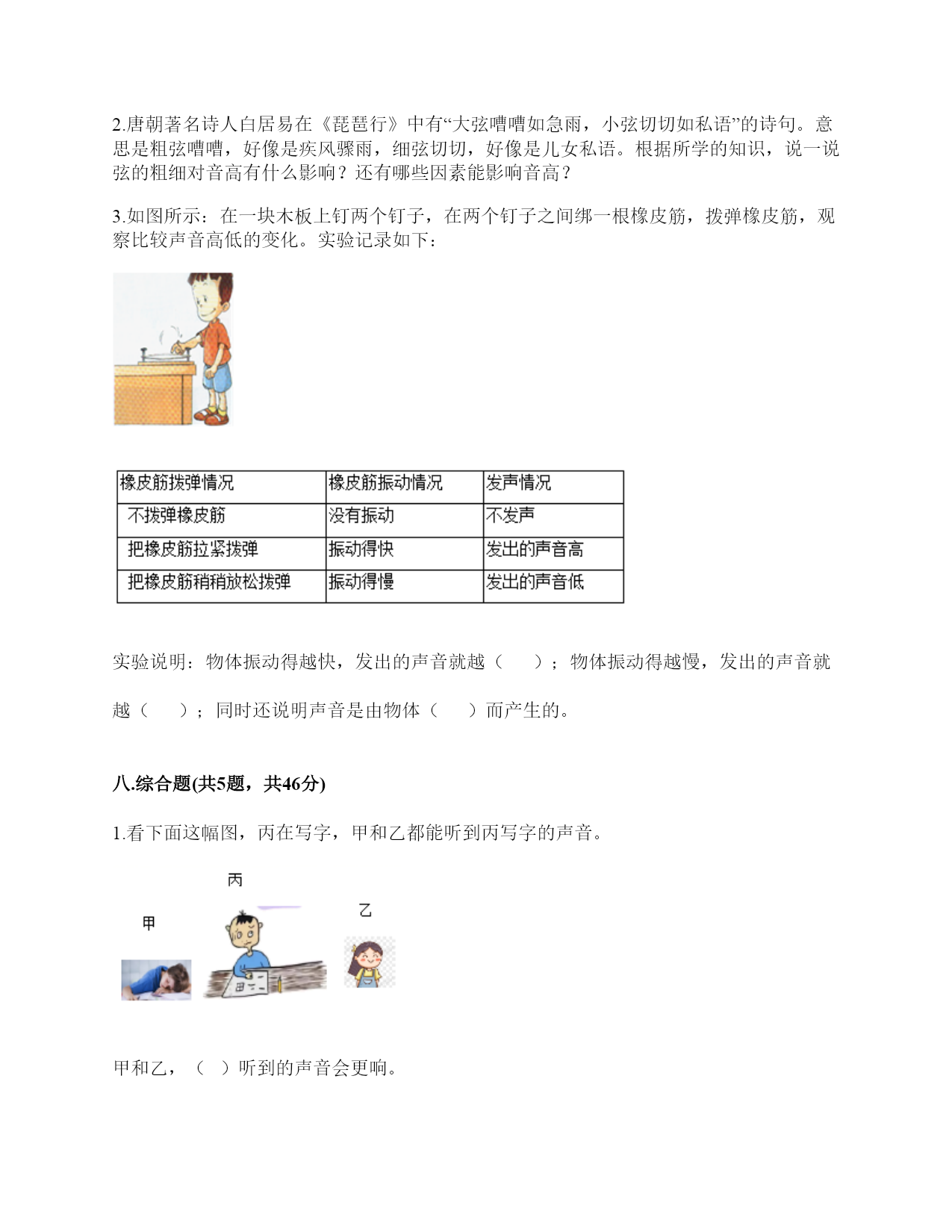 2.唐朝著名诗人白居易在《琵琶行》中有“大弦嘈嘈如急雨，小弦切切如私语”的诗句。意思是粗弦嘈嘈，好像是疾风骤雨，细弦切切，好像是儿女私语。根据所学的知识，说一说弦的粗细对音高有什么影响？还有哪些因素能影响音高？

3.如图所示：在一块木板上钉两个钉子，在两个钉子之间绑一根橡皮筋，拨弹橡皮筋，观察比较声音高低的变化。实验记录如下：

| 橡皮筋拨弹情况 | 橡皮筋振动情况 | 发声情况 |
|---|---|---|
| 不拨弹橡皮筋 | 没有振动 | 不发声 |
| 把橡皮筋拉紧拨弹 | 振动得快 | 发出的声音高 |
| 把橡皮筋稍稍放松拨弹 | 振动得慢 | 发出的声音低 |

实验说明：物体振动得越快，发出的声音就越（　　）；物体振动得越慢，发出的声音就越（　　）；同时还说明声音是由物体（　　）而产生的。

八.综合题(共5题，共46分)

1.看下面这幅图，丙在写字，甲和乙都能听到丙写字的声音。

丙

甲

乙

甲和乙，（　）听到的声音会更响。